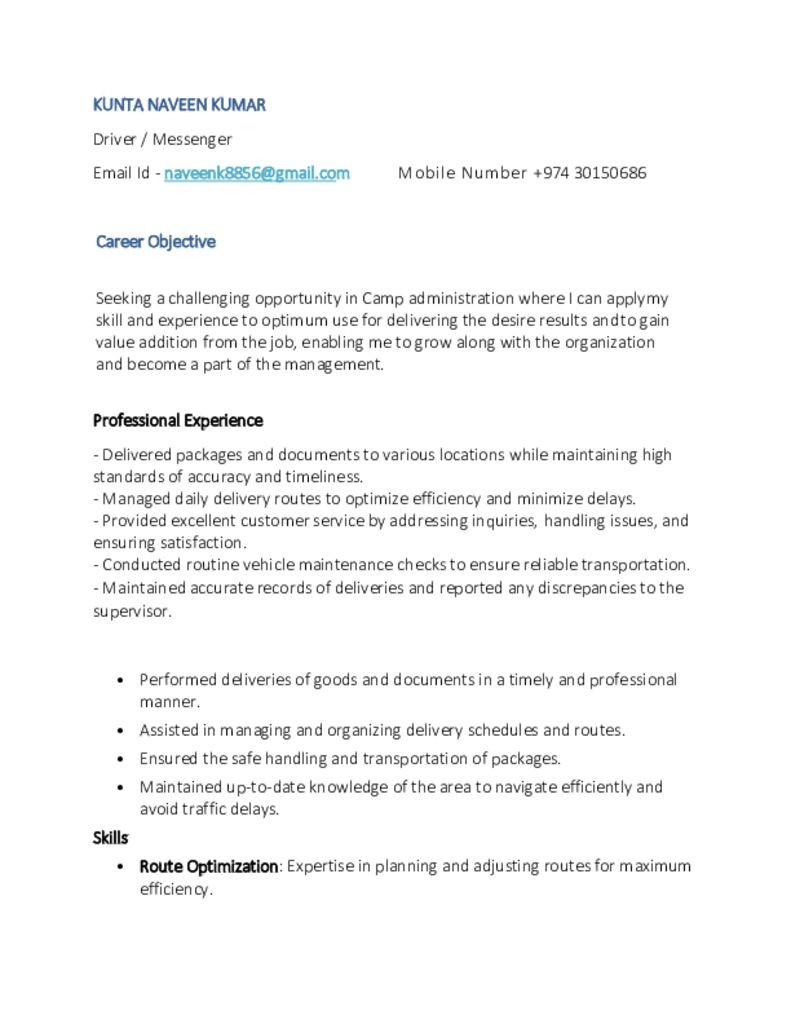 KUNTA NAVEEN KUMAR

Driver / Messenger

Email Id - naveenk8856@gmail.com Mobile Number +974 30150686

Career Objective

Seeking a challenging opportunity in Camp administration where I can applymy skill and experience to optimum use for delivering the desire results andto gain value addition from the job, enabling me to grow along with the organization and become a part of the management.

Professional Experience

- Delivered packages and documents to various locations while maintaining high standards of accuracy and timeliness.
- Managed daily delivery routes to optimize efficiency and minimize delays.
- Provided excellent customer service by addressing inquiries, handling issues, and ensuring satisfaction.
- Conducted routine vehicle maintenance checks to ensure reliable transportation.
- Maintained accurate records of deliveries and reported any discrepancies to the supervisor.

• Performed deliveries of goods and documents in a timely and professional manner.
• Assisted in managing and organizing delivery schedules and routes.
• Ensured the safe handling and transportation of packages.
• Maintained up-to-date knowledge of the area to navigate efficiently and avoid traffic delays.

Skills

• Route Optimization: Expertise in planning and adjusting routes for maximum efficiency.